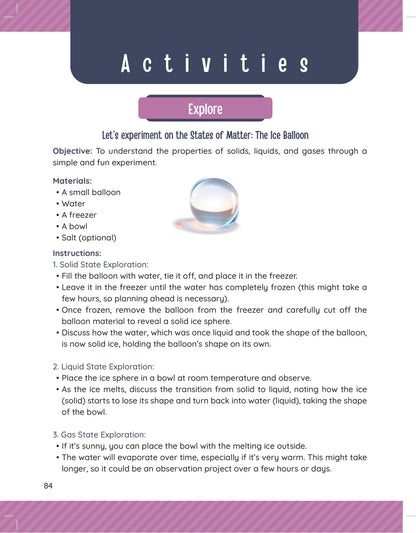 Activities

Explore

Let's experiment on the States of Matter: The Ice Balloon

Objective: To understand the properties of solids, liquids, and gases through a simple and fun experiment.

Materials:
• A small balloon
• Water
• A freezer
• A bowl
• Salt (optional)

Instructions:
1. Solid State Exploration:
• Fill the balloon with water, tie it off, and place it in the freezer.
• Leave it in the freezer until the water has completely frozen (this might take a few hours, so planning ahead is necessary).
• Once frozen, remove the balloon from the freezer and carefully cut off the balloon material to reveal a solid ice sphere.
• Discuss how the water, which was once liquid and took the shape of the balloon, is now solid ice, holding the balloon's shape on its own.

2. Liquid State Exploration:
• Place the ice sphere in a bowl at room temperature and observe.
• As the ice melts, discuss the transition from solid to liquid, noting how the ice (solid) starts to lose its shape and turn back into water (liquid), taking the shape of the bowl.

3. Gas State Exploration:
• If it's sunny, you can place the bowl with the melting ice outside.
• The water will evaporate over time, especially if it's very warm. This might take longer, so it could be an observation project over a few hours or days.

84